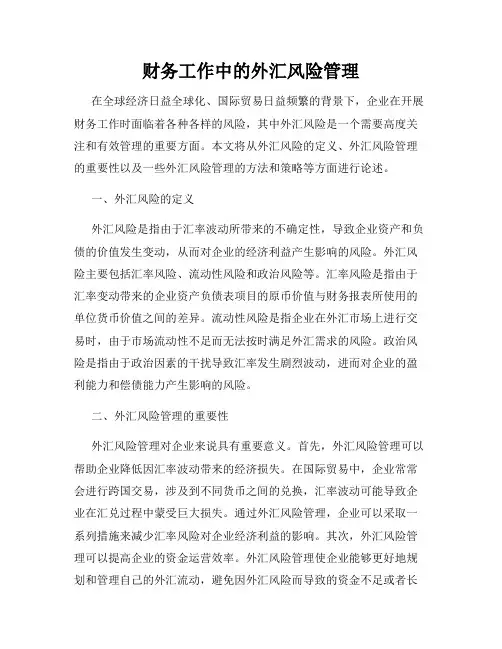 财务工作中的外汇风险管理

在全球经济日益全球化、国际贸易日益频繁的背景下，企业在开展财务工作时面临着各种各样的风险，其中外汇风险是一个需要高度关注和有效管理的重要方面。本文将从外汇风险的定义、外汇风险管理的重要性以及一些外汇风险管理的方法和策略等方面进行论述。

一、外汇风险的定义

外汇风险是指由于汇率波动所带来的不确定性，导致企业资产和负债的价值发生变动，从而对企业的经济利益产生影响的风险。外汇风险主要包括汇率风险、流动性风险和政治风险等。汇率风险是指由于汇率变动带来的企业资产负债表项目的原币价值与财务报表所使用的单位货币价值之间的差异。流动性风险是指企业在外汇市场上进行交易时，由于市场流动性不足而无法按时满足外汇需求的风险。政治风险是指由于政治因素的干扰导致汇率发生剧烈波动，进而对企业的盈利能力和偿债能力产生影响的风险。

二、外汇风险管理的重要性

外汇风险管理对企业来说具有重要意义。首先，外汇风险管理可以帮助企业降低因汇率波动带来的经济损失。在国际贸易中，企业常常会进行跨国交易，涉及到不同货币之间的兑换，汇率波动可能导致企业在汇兑过程中蒙受巨大损失。通过外汇风险管理，企业可以采取一系列措施来减少汇率风险对企业经济利益的影响。其次，外汇风险管理可以提高企业的资金运营效率。外汇风险管理使企业能够更好地规划和管理自己的外汇流动，避免因外汇风险而导致的资金不足或者长